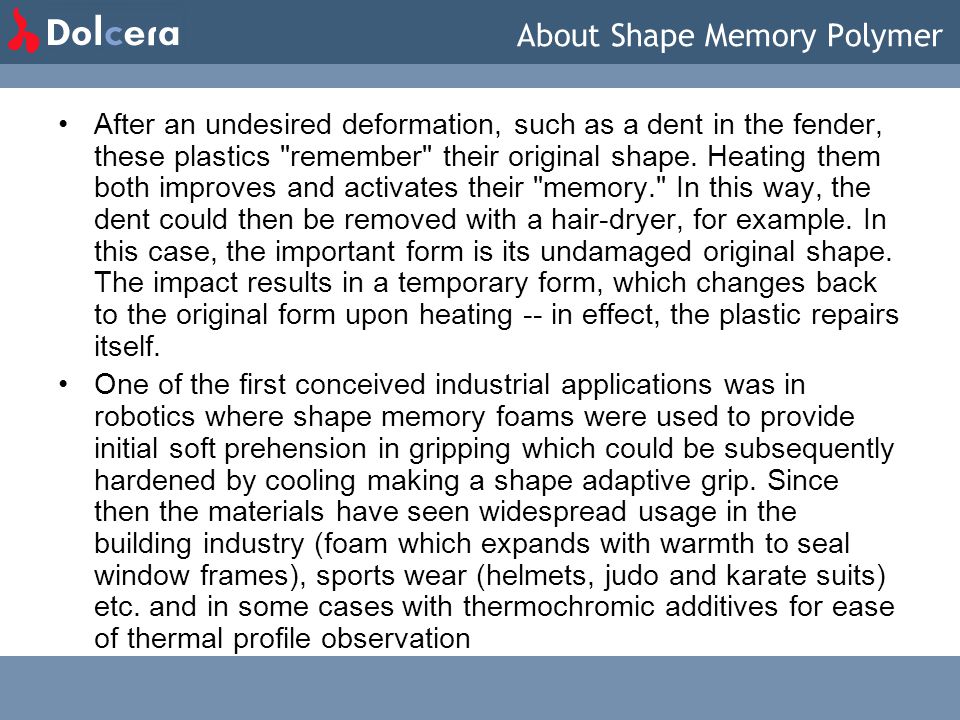 Dolcera

About Shape Memory Polymer

• After an undesired deformation, such as a dent in the fender, these plastics "remember" their original shape. Heating them both improves and activates their "memory." In this way, the dent could then be removed with a hair-dryer, for example. In this case, the important form is its undamaged original shape. The impact results in a temporary form, which changes back to the original form upon heating -- in effect, the plastic repairs itself.

• One of the first conceived industrial applications was in robotics where shape memory foams were used to provide initial soft prehension in gripping which could be subsequently hardened by cooling making a shape adaptive grip. Since then the materials have seen widespread usage in the building industry (foam which expands with warmth to seal window frames), sports wear (helmets, judo and karate suits) etc. and in some cases with thermochromic additives for ease of thermal profile observation